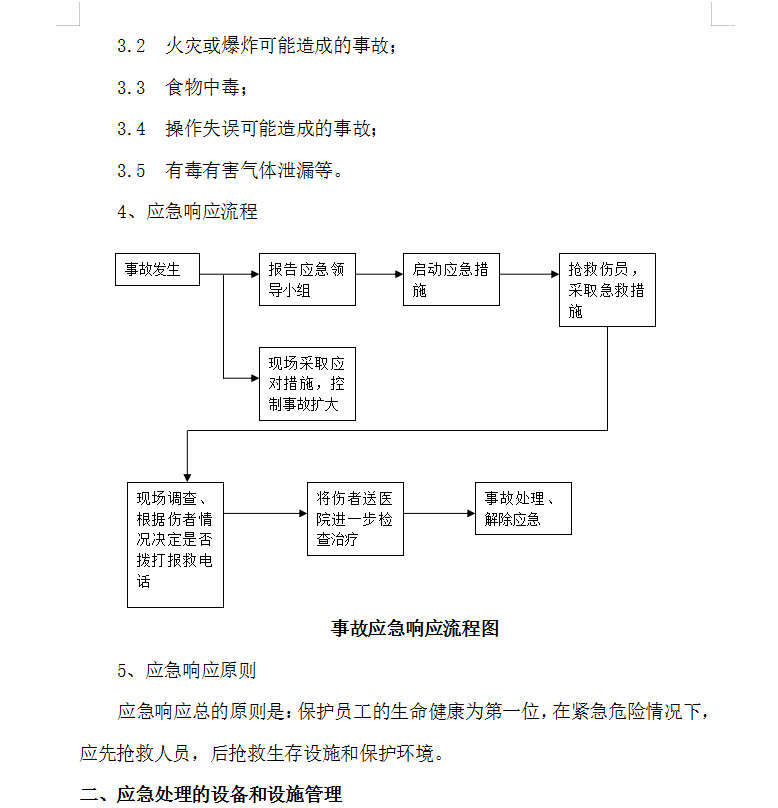 3.2 火灾或爆炸可能造成的事故；

3.3 食物中毒；

3.4 操作失误可能造成的事故；

3.5 有毒有害气体泄漏等。

4、应急响应流程

事故发生

报告应急领导小组

启动应急措施

抢救伤员，采取急救措施

现场采取应对措施，控制事故扩大

现场调查、根据伤者情况决定是否拨打报救电话

将伤者送医院进一步检查治疗

事故处理、解除应急

事故应急响应流程图

5、应急响应原则

应急响应总的原则是：保护员工的生命健康为第一位，在紧急危险情况下，应先抢救人员，后抢救生存设施和保护环境。

二、应急处理的设备和设施管理